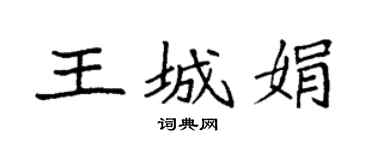 王城娟

词典网